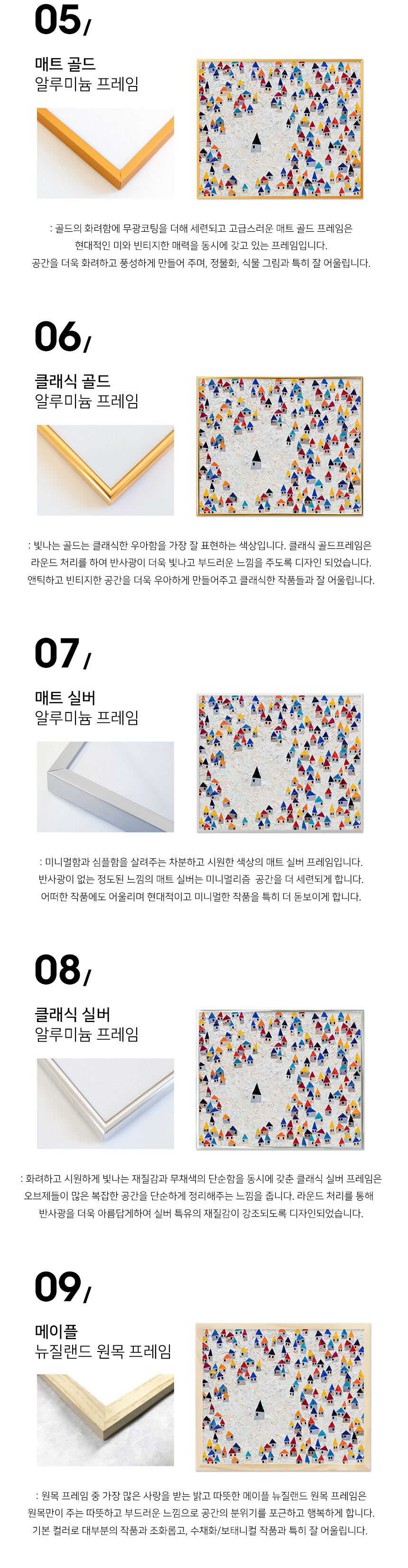 05/

매트 골드
알루미늄 프레임

: 골드의 화려함에 무광코팅을 더해 세련되고 고급스러운 매트 골드 프레임은
현대적인 미와 빈티지한 매력을 동시에 갖고 있는 프레임입니다.
공간을 더욱 화려하고 풍성하게 만들어 주며, 정물화, 식물 그림과 특히 잘 어울립니다.

06/

클래식 골드
알루미늄 프레임

: 빛나는 골드는 클래식한 우아함을 가장 잘 표현하는 색상입니다. 클래식 골드프레임은
라운드 처리를 하여 반사광이 더욱 빛나고 부드러운 느낌을 주도록 디자인 되었습니다.
앤틱하고 빈티지한 공간을 더욱 우아하게 만들어주고 클래식한 작품들과 잘 어울립니다.

07/

매트 실버
알루미늄 프레임

: 미니멀함과 심플함을 살려주는 차분하고 시원한 색상의 매트 실버 프레임입니다.
반사광이 없는 정도된 느낌의 매트 실버는 미니멀리즘 공간을 더 세련되게 합니다.
어떠한 작품에도 어울리며 현대적이고 미니멀한 작품을 특히 더 돋보이게 합니다.

08/

클래식 실버
알루미늄 프레임

: 화려하고 시원하게 빛나는 재질감과 무채색의 단순함을 동시에 갖춘 클래식 실버 프레임은
오브제들이 많은 복잡한 공간을 단순하게 정리해주는 느낌을 줍니다. 라운드 처리를 통해
반사광을 더욱 아름답게하여 실버 특유의 재질감이 강조되도록 디자인되었습니다.

09/

메이플
뉴질랜드 원목 프레임

: 원목 프레임 중 가장 많은 사랑을 받는 밝고 따뜻한 메이플 뉴질랜드 원목 프레임은
원목만이 주는 따뜻하고 부드러운 느낌으로 공간의 분위기를 포근하고 행복하게 합니다.
기본 컬러로 대부분의 작품과 조화롭고, 수채화/보태니컬 작품과 특히 잘 어울립니다.